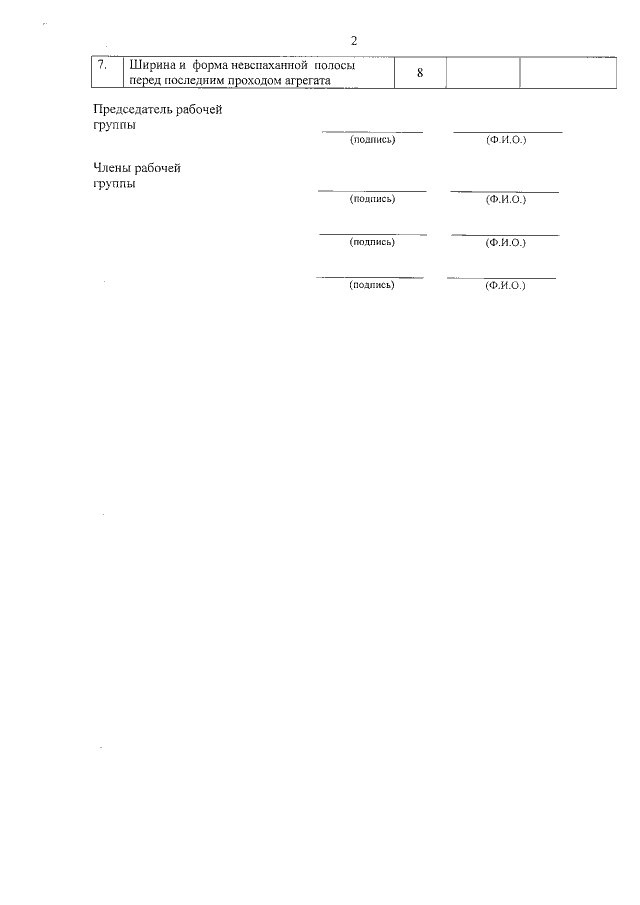 2

| 7. | Ширина и форма невспаханной полосы перед последним проходом агрегата | 8 | | |
|---|---|---|---|---|

Председатель рабочей группы

____ (подпись) ____ (Ф.И.О.)

Члены рабочей группы

____ (подпись) ____ (Ф.И.О.)

____ (подпись) ____ (Ф.И.О.)

____ (подпись) ____ (Ф.И.О.)